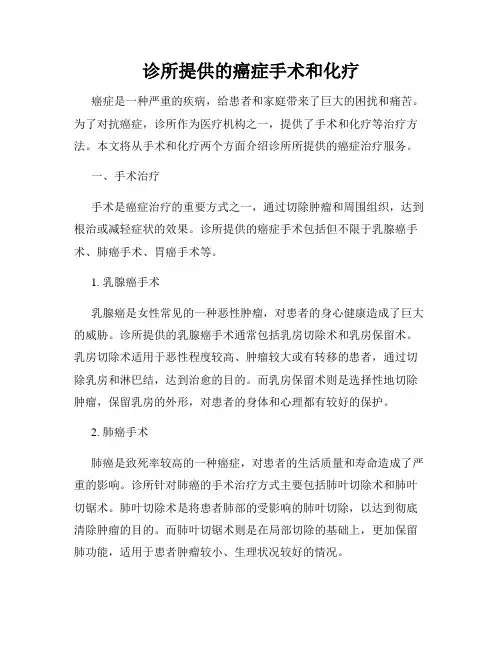 诊所提供的癌症手术和化疗

癌症是一种严重的疾病，给患者和家庭带来了巨大的困扰和痛苦。为了对抗癌症，诊所作为医疗机构之一，提供了手术和化疗等治疗方法。本文将从手术和化疗两个方面介绍诊所所提供的癌症治疗服务。

一、手术治疗

手术是癌症治疗的重要方式之一，通过切除肿瘤和周围组织，达到根治或减轻症状的效果。诊所提供的癌症手术包括但不限于乳腺癌手术、肺癌手术、胃癌手术等。

1. 乳腺癌手术

乳腺癌是女性常见的一种恶性肿瘤，对患者的身心健康造成了巨大的威胁。诊所提供的乳腺癌手术通常包括乳房切除术和乳房保留术。乳房切除术适用于恶性程度较高、肿瘤较大或有转移的患者，通过切除乳房和淋巴结，达到治愈的目的。而乳房保留术则是选择性地切除肿瘤，保留乳房的外形，对患者的身体和心理都有较好的保护。

2. 肺癌手术

肺癌是致死率较高的一种癌症，对患者的生活质量和寿命造成了严重的影响。诊所针对肺癌的手术治疗方式主要包括肺叶切除术和肺叶切锯术。肺叶切除术是将患者肺部的受影响的肺叶切除，以达到彻底清除肿瘤的目的。而肺叶切锯术则是在局部切除的基础上，更加保留肺功能，适用于患者肿瘤较小、生理状况较好的情况。